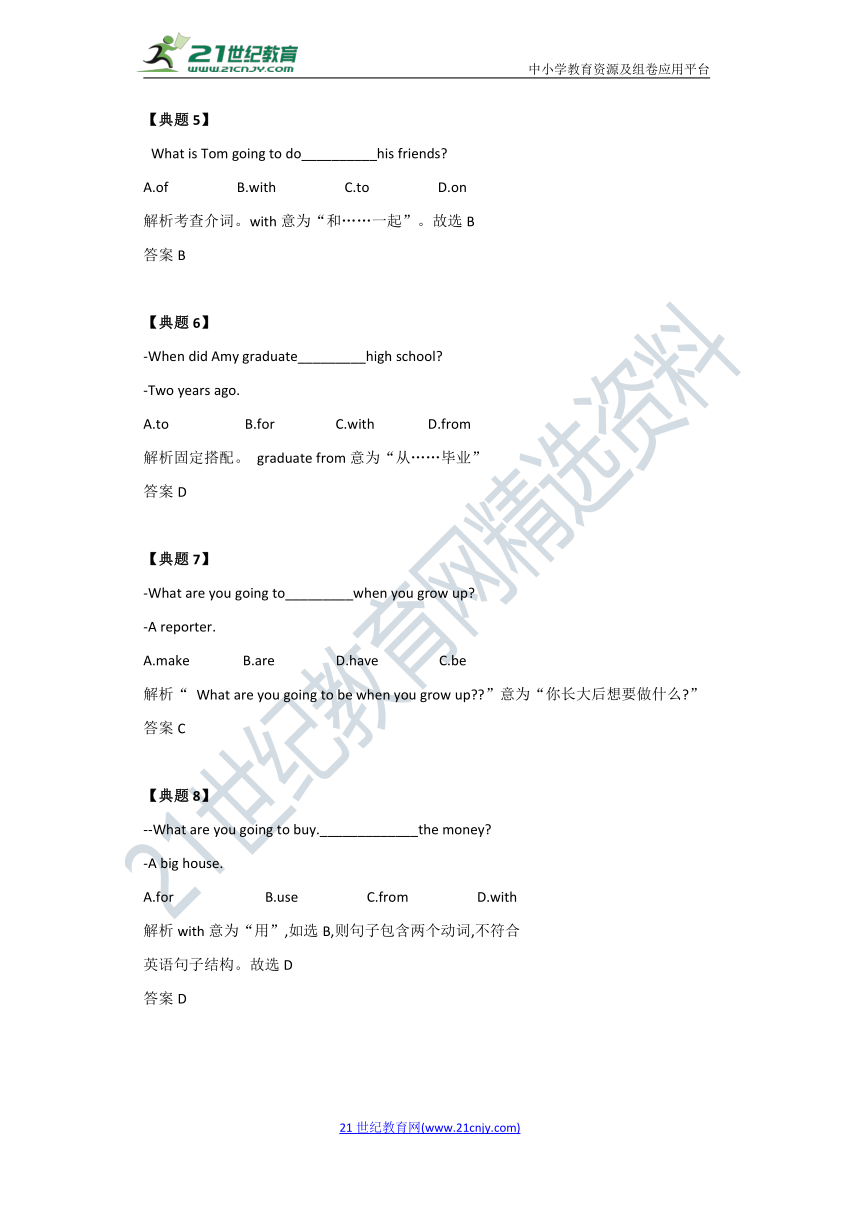 21世纪教育
www.21cnjy.com
中小学教育资源及组卷应用平台

【典题 5】

What is Tom going to do__________his friends?

A.of B.with C.to D.on

解析考查介词。with 意为“和……一起”。故选 B

答案 B

【典题 6】

-When did Amy graduate_________high school?

-Two years ago.

A.to B.for C.with D.from

解析固定搭配。 graduate from 意为“从……毕业”

答案 D

【典题 7】

-What are you going to_________when you grow up?

-A reporter.

A.make B.are D.have C.be

解析“ What are you going to be when you grow up??”意为“你长大后想要做什么?”

答案 C

【典题 8】

--What are you going to buy._____________the money?

-A big house.

A.for B.use C.from D.with

解析 with 意为“用”,如选 B,则句子包含两个动词,不符合英语句子结构。故选 D

答案 D

21世纪教育网精选资料

21 世纪教育网(www.21cnjy.com)